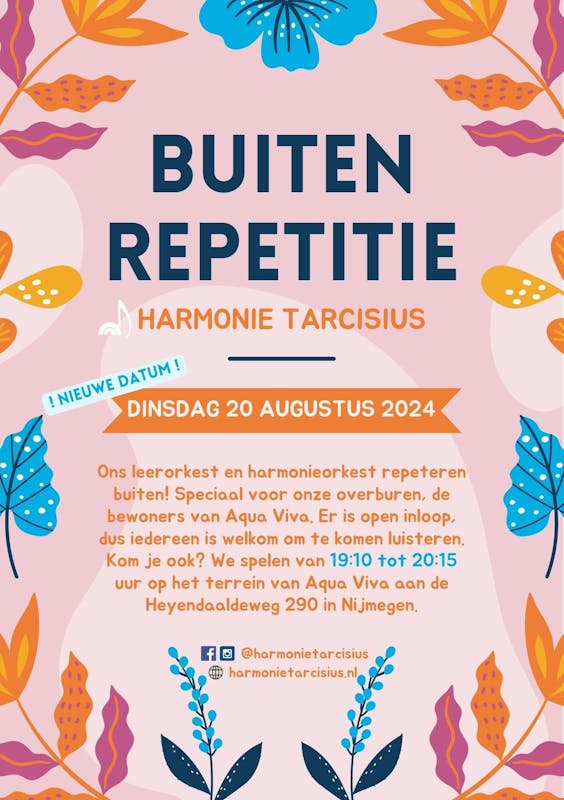 BUITEN REPETITIE

HARMONIE TARCISIUS

! NIEUWE DATUM !

DINSDAG 20 AUGUSTUS 2024

Ons leerorkest en harmonieorkest repeteren buiten! Speciaal voor onze overburen, de bewoners van Aqua Viva. Er is open inloop, dus iedereen is welkom om te komen luisteren. Kom je ook? We spelen van 19:10 tot 20:15 uur op het terrein van Aqua Viva aan de Heyendaaldeweg 290 in Nijmegen.

@harmonietarcisius
harmonietarcisius.nl